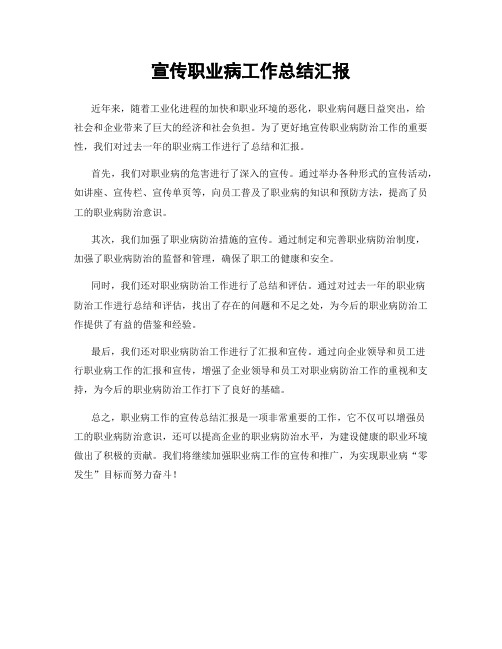 宣传职业病工作总结汇报

近年来，随着工业化进程的加快和职业环境的恶化，职业病问题日益突出，给社会和企业带来了巨大的经济和社会负担。为了更好地宣传职业病防治工作的重要性，我们对过去一年的职业病工作进行了总结和汇报。

首先，我们对职业病的危害进行了深入的宣传。通过举办各种形式的宣传活动，如讲座、宣传栏、宣传单页等，向员工普及了职业病的知识和预防方法，提高了员工的职业病防治意识。

其次，我们加强了职业病防治措施的宣传。通过制定和完善职业病防治制度，加强了职业病防治的监督和管理，确保了职工的健康和安全。

同时，我们还对职业病防治工作进行了总结和评估。通过对过去一年的职业病防治工作进行总结和评估，找出了存在的问题和不足之处，为今后的职业病防治工作提供了有益的借鉴和经验。

最后，我们还对职业病防治工作进行了汇报和宣传。通过向企业领导和员工进行职业病工作的汇报和宣传，增强了企业领导和员工对职业病防治工作的重视和支持，为今后的职业病防治工作打下了良好的基础。

总之，职业病工作的宣传总结汇报是一项非常重要的工作，它不仅可以增强员工的职业病防治意识，还可以提高企业的职业病防治水平，为建设健康的职业环境做出了积极的贡献。我们将继续加强职业病工作的宣传和推广，为实现职业病“零发生”目标而努力奋斗！